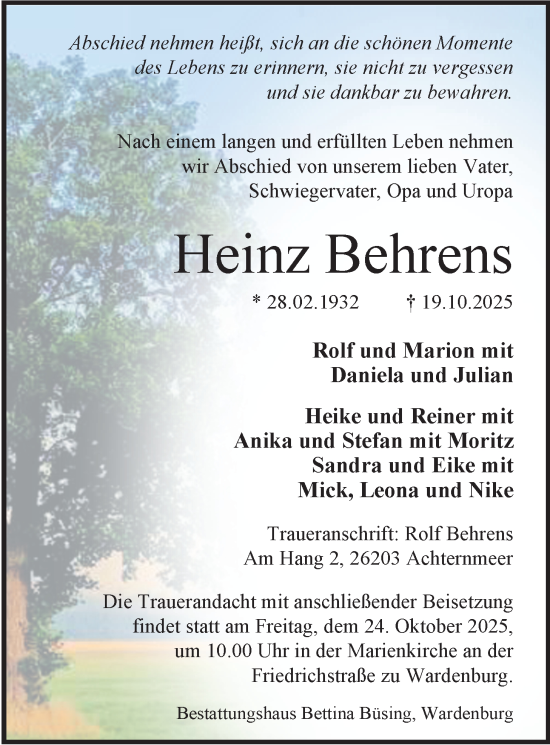 Abschied nehmen heißt, sich an die schönen Momente des Lebens zu erinnern, sie nicht zu vergessen und sie dankbar zu bewahren.

Nach einem langen und erfüllten Leben nehmen wir Abschied von unserem lieben Vater, Schwiegervater, Opa und Uropa

Heinz Behrens

* 28.02.1932 † 19.10.2025

Rolf und Marion mit Daniela und Julian

Heike und Reiner mit Anika und Stefan mit Moritz Sandra und Eike mit Mick, Leona und Nike

Traueranschrift: Rolf Behrens Am Hang 2, 26203 Achternmeer

Die Trauerandacht mit anschließender Beisetzung findet statt am Freitag, dem 24. Oktober 2025, um 10.00 Uhr in der Marienkirche an der Friedrichstraße zu Wardenburg.

Bestattungshaus Bettina Büsing, Wardenburg